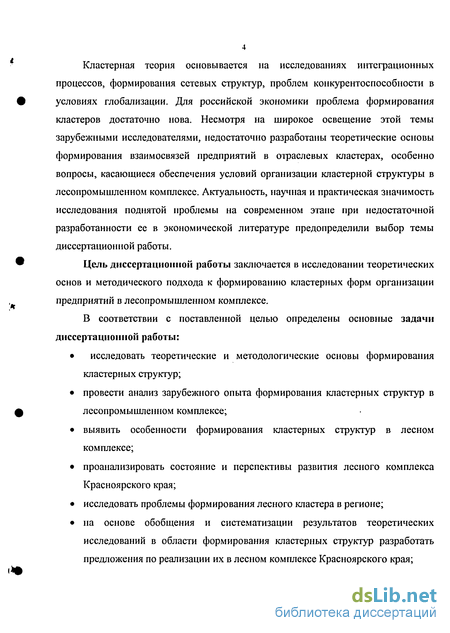 4

Кластерная теория основывается на исследованиях интеграционных процессов, формирования сетевых структур, проблем конкурентоспособности в условиях глобализации. Для российской экономики проблема формирования кластеров достаточно нова. Несмотря на широкое освещение этой темы зарубежными исследователями, недостаточно разработаны теоретические основы формирования взаимосвязей предприятий в отраслевых кластерах, особенно вопросы, касающиеся обеспечения условий организации кластерной структуры в лесопромышленном комплексе. Актуальность, научная и практическая значимость исследования поднятой проблемы на современном этапе при недостаточной разработанности ее в экономической литературе предопределили выбор темы диссертационной работы.

Цель диссертационной работы заключается в исследовании теоретических основ и методического подхода к формированию кластерных форм организации предприятий в лесопромышленном комплексе.

В соответствии с поставленной целью определены основные задачи диссертационной работы:

• исследовать теоретические и методологические основы формирования кластерных структур;

• провести анализ зарубежного опыта формирования кластерных структур в лесопромышленном комплексе;

• выявить особенности формирования кластерных структур в лесном комплексе;

• проанализировать состояние и перспективы развития лесного комплекса Красноярского края;

• исследовать проблемы формирования лесного кластера в регионе;

• на основе обобщения и систематизации результатов теоретических исследований в области формирования кластерных структур разработать предложения по реализации их в лесном комплексе Красноярского края;

dsLib.net
библиотека диссертаций